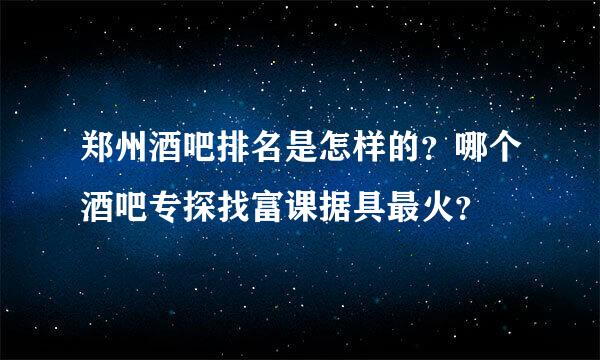 郑州酒吧排名是怎样的？哪个酒吧专探找富课据具最火？